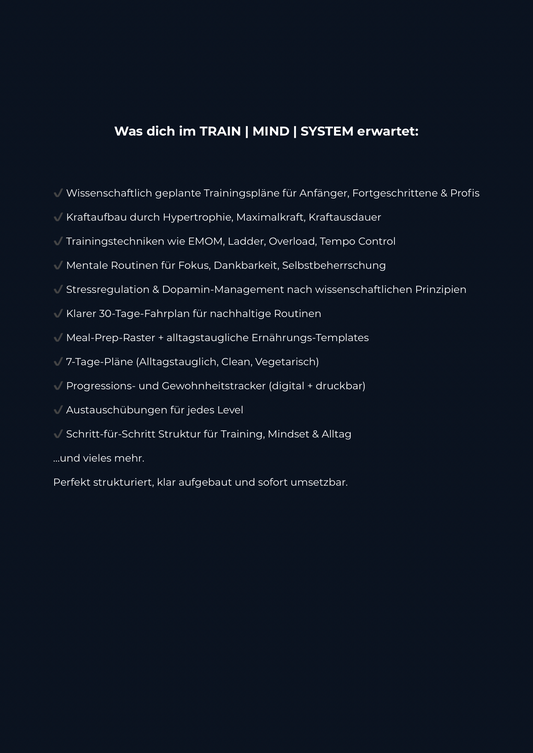 Was dich im TRAIN | MIND | SYSTEM erwartet:

✓ Wissenschaftlich geplante Trainingspläne für Anfänger, Fortgeschrittene & Profis

✓ Kraftaufbau durch Hypertrophie, Maximalkraft, Kraftausdauer

✓ Trainingstechniken wie EMOM, Ladder, Overload, Tempo Control

✓ Mentale Routinen für Fokus, Dankbarkeit, Selbstbeherrschung

✓ Stressregulation & Dopamin-Management nach wissenschaftlichen Prinzipien

✓ Klarer 30-Tage-Fahrplan für nachhaltige Routinen

✓ Meal-Prep-Raster + alltagstaugliche Ernährungs-Templates

✓ 7-Tage-Pläne (Alltagstauglich, Clean, Vegetarisch)

✓ Progressions- und Gewohnheitstracker (digital + druckbar)

✓ Austauschübungen für jedes Level

✓ Schritt-für-Schritt Struktur für Training, Mindset & Alltag

...und vieles mehr.

Perfekt strukturiert, klar aufgebaut und sofort umsetzbar.